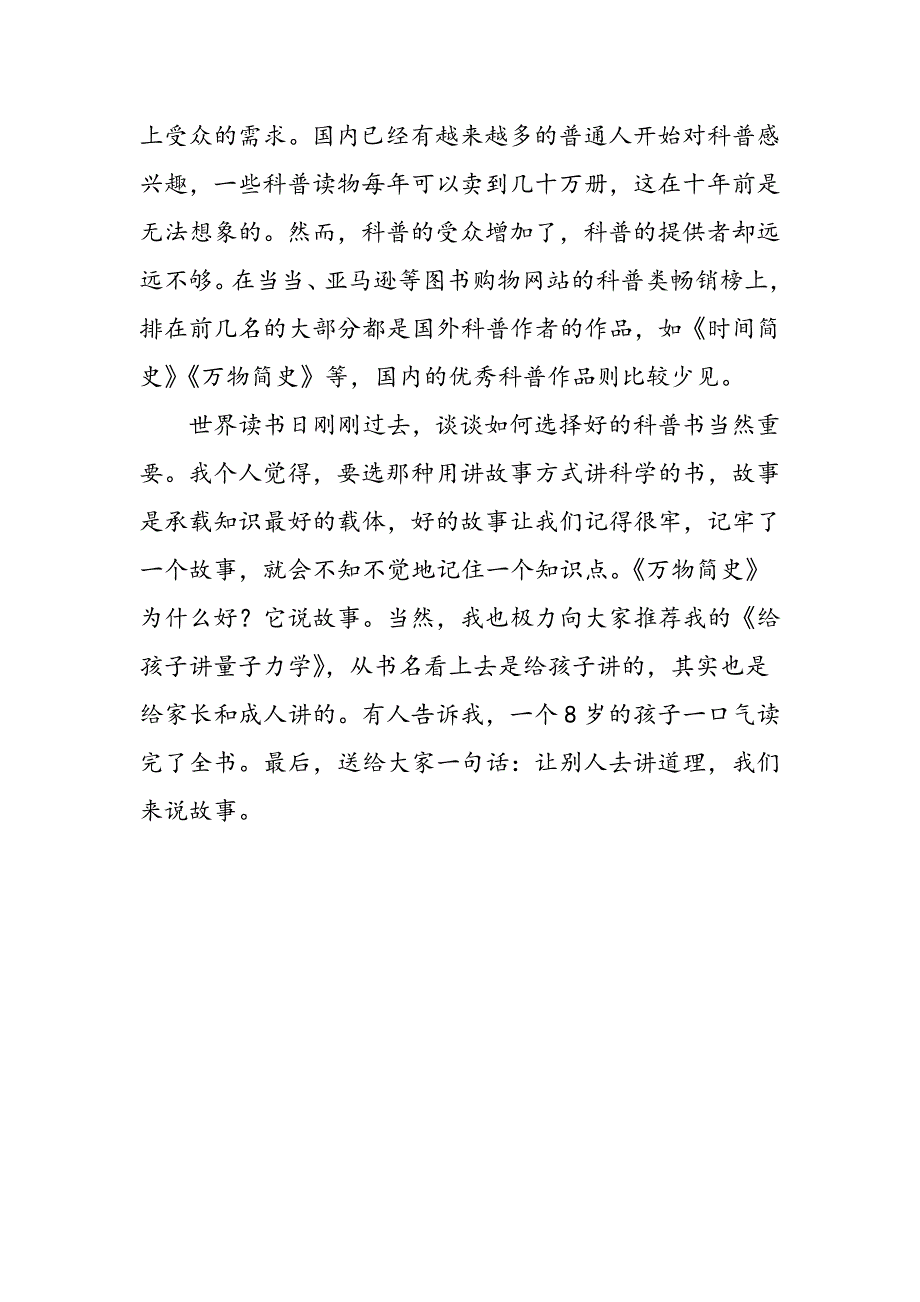 上受众的需求。国内已经有越来越多的普通人开始对科普感兴趣，一些科普读物每年可以卖到几十万册，这在十年前是无法想象的。然而，科普的受众增加了，科普的提供者却远远不够。在当当、亚马逊等图书购物网站的科普类畅销榜上，排在前几名的大部分都是国外科普作者的作品，如《时间简史》《万物简史》等，国内的优秀科普作品则比较少见。

世界读书日刚刚过去，谈谈如何选择好的科普书当然重要。我个人觉得，要选那种用讲故事方式讲科学的书，故事是承载知识最好的载体，好的故事让我们记得很牢，记牢了一个故事，就会不知不觉地记住一个知识点。《万物简史》为什么好？它说故事。当然，我也极力向大家推荐我的《给孩子讲量子力学》，从书名看上去是给孩子讲的，其实也是给家长和成人讲的。有人告诉我，一个8岁的孩子一口气读完了全书。最后，送给大家一句话：让别人去讲道理，我们来说故事。